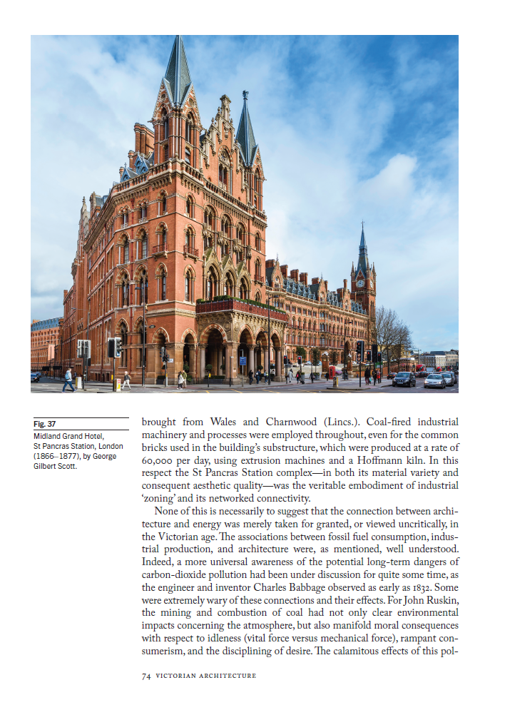 Fig. 37
Midland Grand Hotel, St Pancras Station, London (1866–1877), by George Gilbert Scott.

brought from Wales and Charnwood (Lincs.). Coal-fired industrial machinery and processes were employed throughout, even for the common bricks used in the building's substructure, which were produced at a rate of 60,000 per day, using extrusion machines and a Hoffmann kiln. In this respect the St Pancras Station complex—in both its material variety and consequent aesthetic quality—was the veritable embodiment of industrial 'zoning' and its networked connectivity.

None of this is necessarily to suggest that the connection between architecture and energy was merely taken for granted, or viewed uncritically, in the Victorian age. The associations between fossil fuel consumption, industrial production, and architecture were, as mentioned, well understood. Indeed, a more universal awareness of the potential long-term dangers of carbon-dioxide pollution had been under discussion for quite some time, as the engineer and inventor Charles Babbage observed as early as 1832. Some were extremely wary of these connections and their effects. For John Ruskin, the mining and combustion of coal had not only clear environmental impacts concerning the atmosphere, but also manifold moral consequences with respect to idleness (vital force versus mechanical force), rampant consumerism, and the disciplining of desire. The calamitous effects of this pol-

74 VICTORIAN ARCHITECTURE